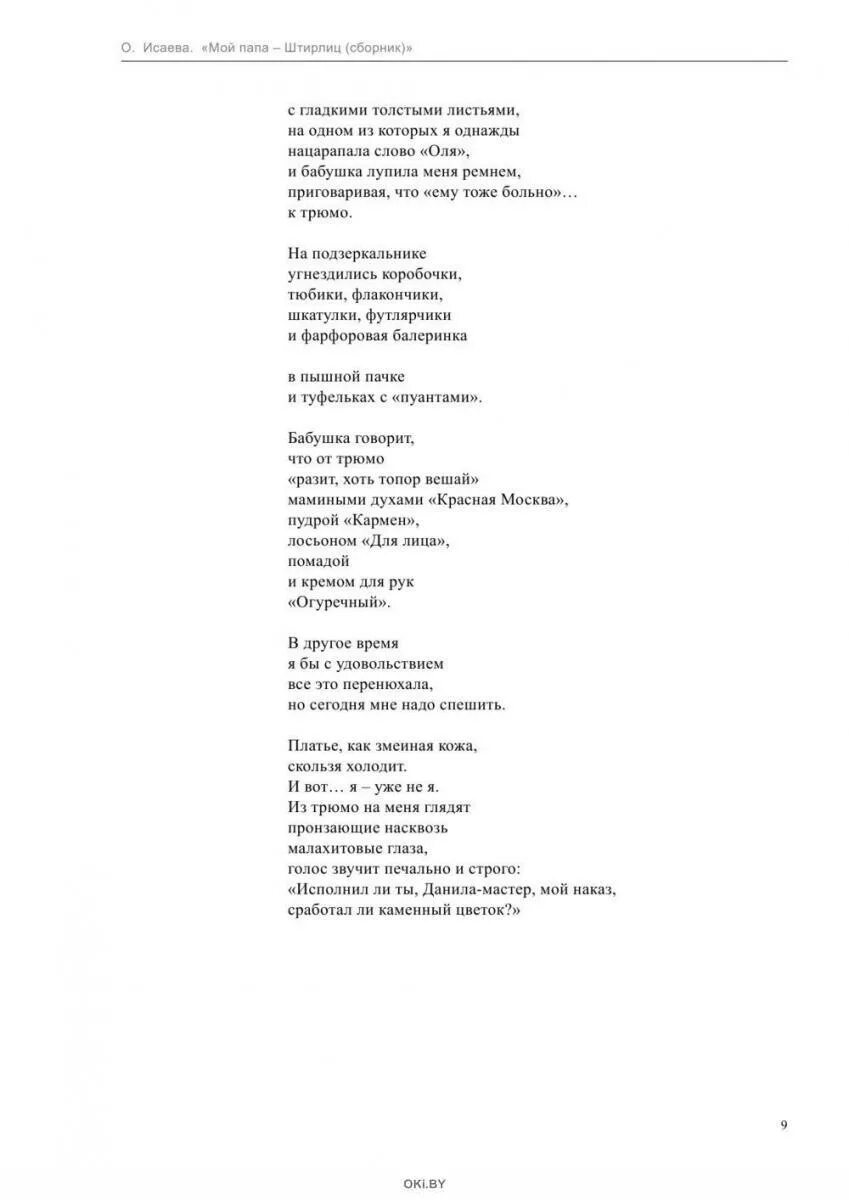 О. Исаева. «Мой папа – Штирлиц (сборник)»

с гладкими толстыми листьями,
на одном из которых я однажды
нацарапала слово «Оля»,
и бабушка лупила меня ремнем,
приговаривая, что «ему тоже больно»…
к трюмо.

На подзеркальнике
угнездились коробочки,
тюбики, флакончики,
шкатулки, футлярчики
и фарфоровая балеринка

в пышной пачке
и туфельках с «пуантами».

Бабушка говорит,
что от трюмо
«разит, хоть топор вешай»
мамиными духами «Красная Москва»,
пудрой «Кармен»,
лосьоном «Для лица»,
помадой
и кремом для рук
«Огуречный».

В другое время
я бы с удовольствием
все это перенюхала,
но сегодня мне надо спешить.

Платье, как змеиная кожа,
скользя холодит.
И вот… я – уже не я.
Из трюмо на меня глядят
пронзающие насквозь
малахитовые глаза,
голос звучит печально и строго:
«Исполнил ли ты, Данила-мастер, мой наказ,
сработал ли каменный цветок?»

9

OKi.BY